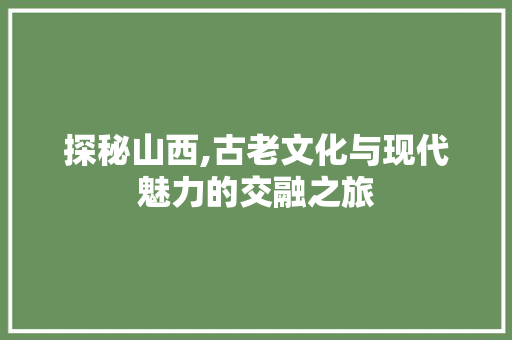 探秘山西,古老文化与现代魅力的交融之旅